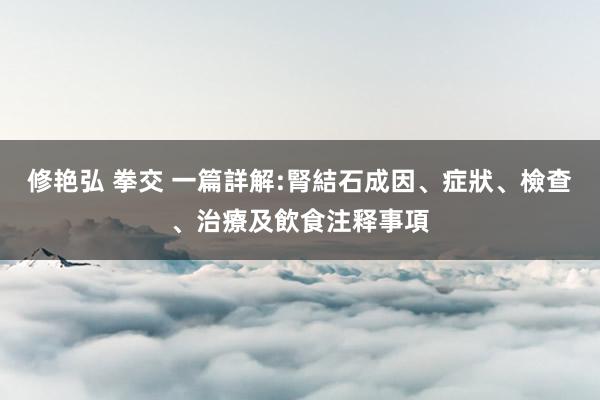 修艳弘 拳交 一篇詳解:腎結石成因、症狀、檢查、治療及飲食注释事項